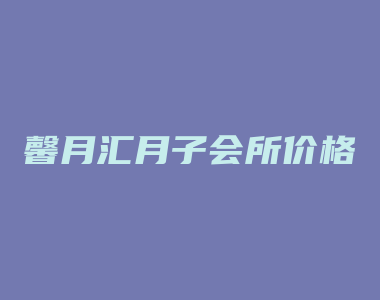 馨月汇月子会所价格